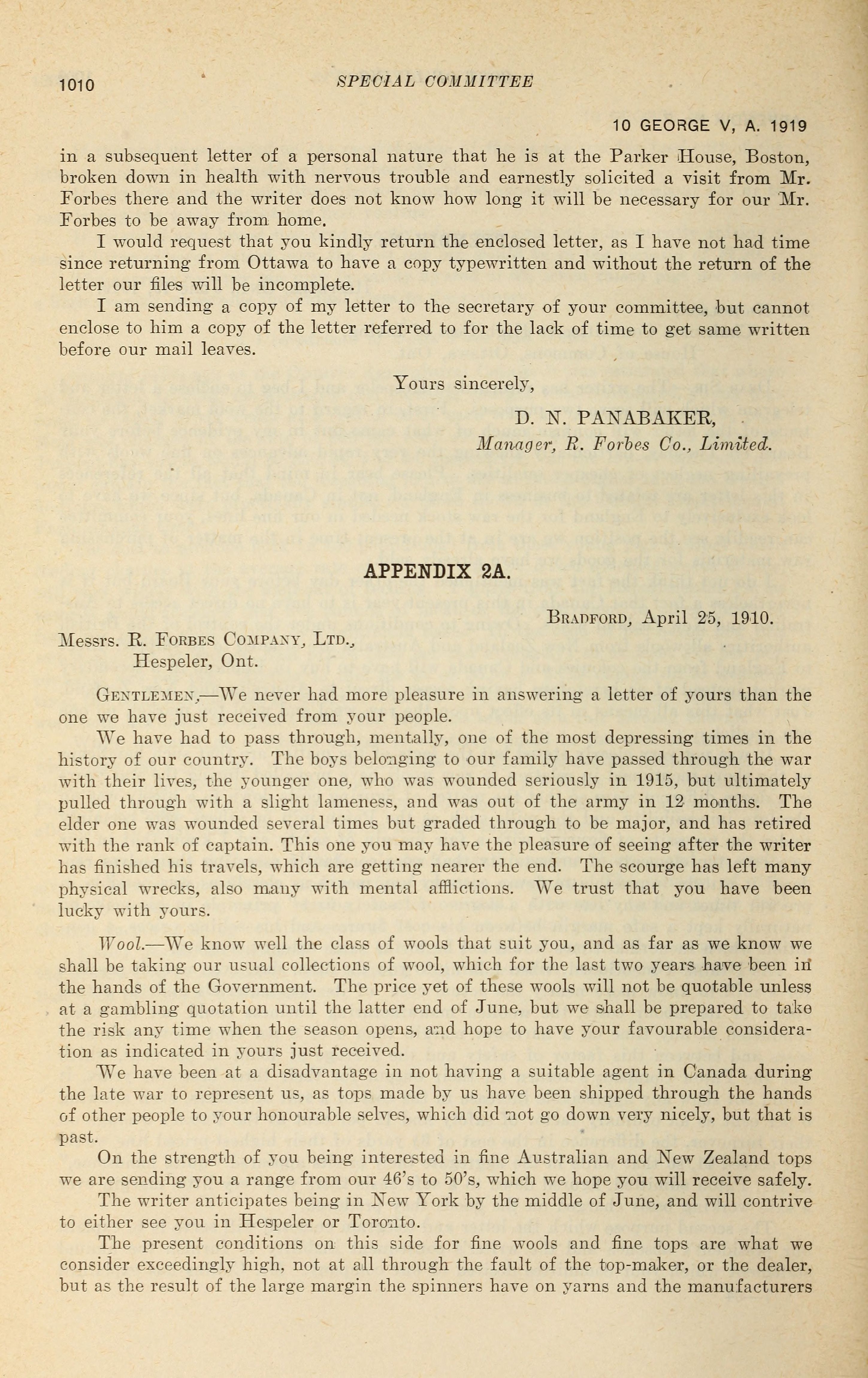 1010 SPECIAL COMMITTEE

10 GEORGE V, A. 1919

in a subsequent letter of a personal nature that he is at the Parker House, Boston, broken down in health with nervous trouble and earnestly solicited a visit from Mr. Forbes there and the writer does not know how long it will be necessary for our Mr. Forbes to be away from home.

I would request that you kindly return the enclosed letter, as I have not had time since returning from Ottawa to have a copy typewritten and without the return of the letter our files will be incomplete.

I am sending a copy of my letter to the secretary of your committee, but cannot enclose to him a copy of the letter referred to for the lack of time to get same written before our mail leaves.

Yours sincerely,

D. N. PANABAKER,
Manager, R. Forbes Co., Limited.

APPENDIX 2A.

Bradford, April 25, 1910.

Messrs. R. Forbes Company, Ltd.,
Hespeler, Ont.

Gentlemen,—We never had more pleasure in answering a letter of yours than the one we have just received from your people.

We have had to pass through, mentally, one of the most depressing times in the history of our country. The boys belonging to our family have passed through the war with their lives, the younger one, who was wounded seriously in 1915, but ultimately pulled through with a slight lameness, and was out of the army in 12 months. The elder one was wounded several times but graded through to be major, and has retired with the rank of captain. This one you may have the pleasure of seeing after the writer has finished his travels, which are getting nearer the end. The scourge has left many physical wrecks, also many with mental afflictions. We trust that you have been lucky with yours.

Wool.—We know well the class of wools that suit you, and as far as we know we shall be taking our usual collections of wool, which for the last two years have been in the hands of the Government. The price yet of these wools will not be quotable unless at a gambling quotation until the latter end of June, but we shall be prepared to take the risk any time when the season opens, and hope to have your favourable consideration as indicated in yours just received.

We have been at a disadvantage in not having a suitable agent in Canada during the late war to represent us, as tops made by us have been shipped through the hands of other people to your honourable selves, which did not go down very nicely, but that is past.

On the strength of you being interested in fine Australian and New Zealand tops we are sending you a range from our 46's to 50's, which we hope you will receive safely.

The writer anticipates being in New York by the middle of June, and will contrive to either see you in Hespeler or Toronto.

The present conditions on this side for fine wools and fine tops are what we consider exceedingly high, not at all through the fault of the top-maker, or the dealer, but as the result of the large margin the spinners have on yarns and the manufacturers